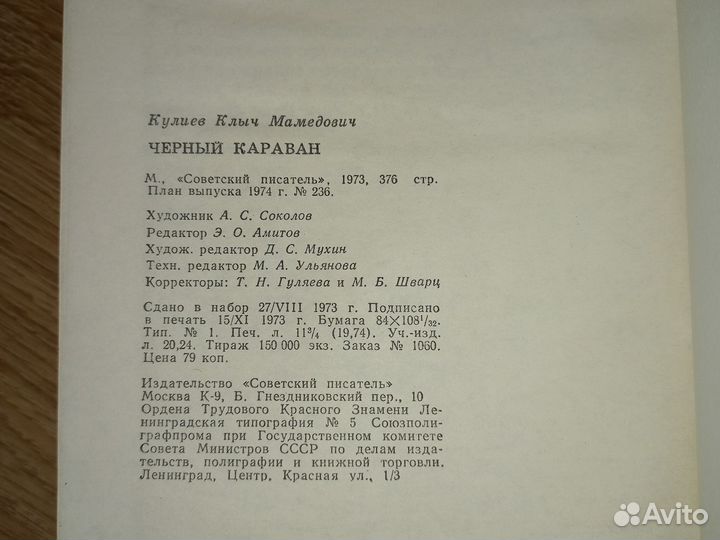 Кулиев Клыч Мамедович

ЧЕРНЫЙ КАРАВАН

М., «Советский писатель», 1973, 376 стр. План выпуска 1974 г. № 236.

Художник А. С. Соколов
Редактор Э. О. Амитов
Худож. редактор Д. С. Мухин
Техн. редактор М. А. Ульянова
Корректоры: Т. Н. Гуляева и М. Б. Шварц

Сдано в набор 27/VIII 1973 г. Подписано в печать 15/XI 1973 г. Бумага $84 \times 108^{1}/_{32}$. Тип. № 1. Печ. л. $11^{3}/_{4}$ (19,74). Уч.-изд. л. 20,24. Тираж 150 000 экз. Заказ № 1060. Цена 79 коп.

Издательство «Советский писатель»
Москва К-9, Б. Гнездниковский пер., 10
Ордена Трудового Красного Знамени Ленинградская типография № 5 Союзполиграфпрома при Государственном комитете Совета Министров СССР по делам издательств, полиграфии и книжной торговли. Ленинград, Центр, Красная ул., 1/3

Avito